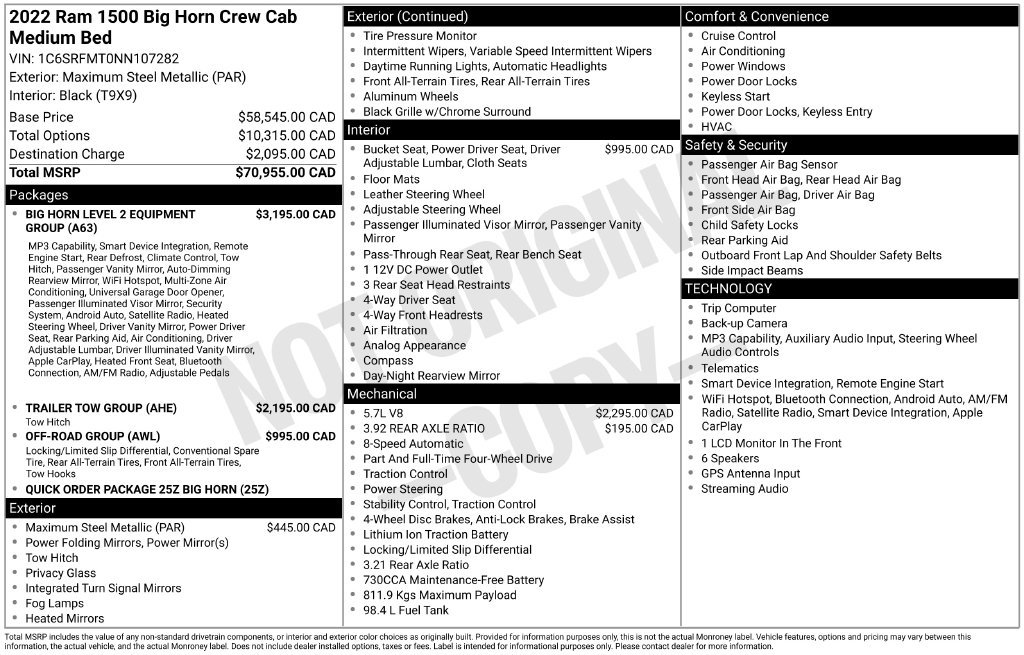 2022 Ram 1500 Big Horn Crew Cab Medium Bed

VIN: 1C6SRFMT0NN107282
Exterior: Maximum Steel Metallic (PAR)
Interior: Black (T9X9)

Base Price $58,545.00 CAD
Total Options $10,315.00 CAD
Destination Charge $2,095.00 CAD
Total MSRP $70,955.00 CAD

Packages

• BIG HORN LEVEL 2 EQUIPMENT GROUP (A63) $3,195.00 CAD
MP3 Capability, Smart Device Integration, Remote Engine Start, Rear Defrost, Climate Control, Tow Hitch, Passenger Vanity Mirror, Auto-Dimming Rearview Mirror, WiFi Hotspot, Multi-Zone Air Conditioning, Universal Garage Door Opener, Passenger Illuminated Visor Mirror, Security System, Android Auto, Satellite Radio, Heated Steering Wheel, Driver Vanity Mirror, Power Driver Seat, Rear Parking Aid, Air Conditioning, Driver Adjustable Lumbar, Driver Illuminated Vanity Mirror, Apple CarPlay, Heated Front Seat, Bluetooth Connection, AM/FM Radio, Adjustable Pedals
• TRAILER TOW GROUP (AHE) $2,195.00 CAD
Tow Hitch
• OFF-ROAD GROUP (AWL) $995.00 CAD
Locking/Limited Slip Differential, Conventional Spare Tire, Rear All-Terrain Tires, Front All-Terrain Tires, Tow Hooks
• QUICK ORDER PACKAGE 25Z BIG HORN (25Z)

Exterior

• Maximum Steel Metallic (PAR) $445.00 CAD
• Power Folding Mirrors, Power Mirror(s)
• Tow Hitch
• Privacy Glass
• Integrated Turn Signal Mirrors
• Fog Lamps
• Heated Mirrors

Exterior (Continued)

• Tire Pressure Monitor
• Intermittent Wipers, Variable Speed Intermittent Wipers
• Daytime Running Lights, Automatic Headlights
• Front All-Terrain Tires, Rear All-Terrain Tires
• Aluminum Wheels
• Black Grille w/Chrome Surround

Interior

• Bucket Seat, Power Driver Seat, Driver Adjustable Lumbar, Cloth Seats $995.00 CAD
• Floor Mats
• Leather Steering Wheel
• Adjustable Steering Wheel
• Passenger Illuminated Visor Mirror, Passenger Vanity Mirror
• Pass-Through Rear Seat, Rear Bench Seat
• 1 12V DC Power Outlet
• 3 Rear Seat Head Restraints
• 4-Way Driver Seat
• 4-Way Front Headrests
• Air Filtration
• Analog Appearance
• Compass
• Day-Night Rearview Mirror

Mechanical

• 5.7L V8 $2,295.00 CAD
• 3.92 REAR AXLE RATIO $195.00 CAD
• 8-Speed Automatic
• Part And Full-Time Four-Wheel Drive
• Traction Control
• Power Steering
• Stability Control, Traction Control
• 4-Wheel Disc Brakes, Anti-Lock Brakes, Brake Assist
• Lithium Ion Traction Battery
• Locking/Limited Slip Differential
• 3.21 Rear Axle Ratio
• 730CCA Maintenance-Free Battery
• 811.9 Kgs Maximum Payload
• 98.4 L Fuel Tank

Comfort & Convenience

• Cruise Control
• Air Conditioning
• Power Windows
• Power Door Locks
• Keyless Start
• Power Door Locks, Keyless Entry
• HVAC

Safety & Security

• Passenger Air Bag Sensor
• Front Head Air Bag, Rear Head Air Bag
• Passenger Air Bag, Driver Air Bag
• Front Side Air Bag
• Child Safety Locks
• Rear Parking Aid
• Outboard Front Lap And Shoulder Safety Belts
• Side Impact Beams

TECHNOLOGY

• Trip Computer
• Back-up Camera
• MP3 Capability, Auxiliary Audio Input, Steering Wheel Audio Controls
• Telematics
• Smart Device Integration, Remote Engine Start
• WiFi Hotspot, Bluetooth Connection, Android Auto, AM/FM Radio, Satellite Radio, Smart Device Integration, Apple CarPlay
• 1 LCD Monitor In The Front
• 6 Speakers
• GPS Antenna Input
• Streaming Audio

Total MSRP includes the value of any non-standard drivetrain components, or interior and exterior color choices as originally built. Provided for information purposes only, this is not the actual Monroney label. Vehicle features, options and pricing may vary between this information, the actual vehicle, and the actual Monroney label. Does not include dealer installed options, taxes or fees. Label is intended for informational purposes only. Please contact dealer for more information.

NOT ORIGINAL COPY